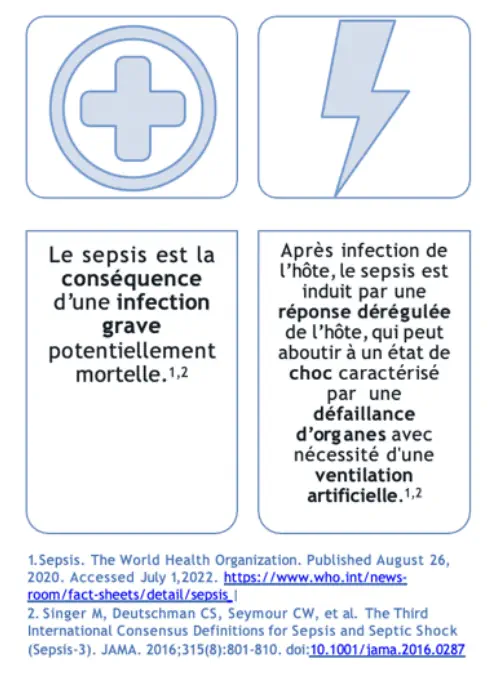 Le sepsis est la conséquence d'une infection grave potentiellement mortelle.$^{1,2}$

Après infection de l'hôte, le sepsis est induit par une réponse dérégulée de l'hôte, qui peut aboutir à un état de choc caractérisé par une défaillance d'organes avec nécessité d'une ventilation artificielle.$^{1,2}$

1.Sepsis. The World Health Organization. Published August 26, 2020. Accessed July 1,2022. https://www.who.int/news-room/fact-sheets/detail/sepsis |
2. Singer M, Deutschman CS, Seymour CW, et al. The Third International Consensus Definitions for Sepsis and Septic Shock (Sepsis-3). JAMA. 2016;315(8):801-810. doi:10.1001/jama.2016.0287